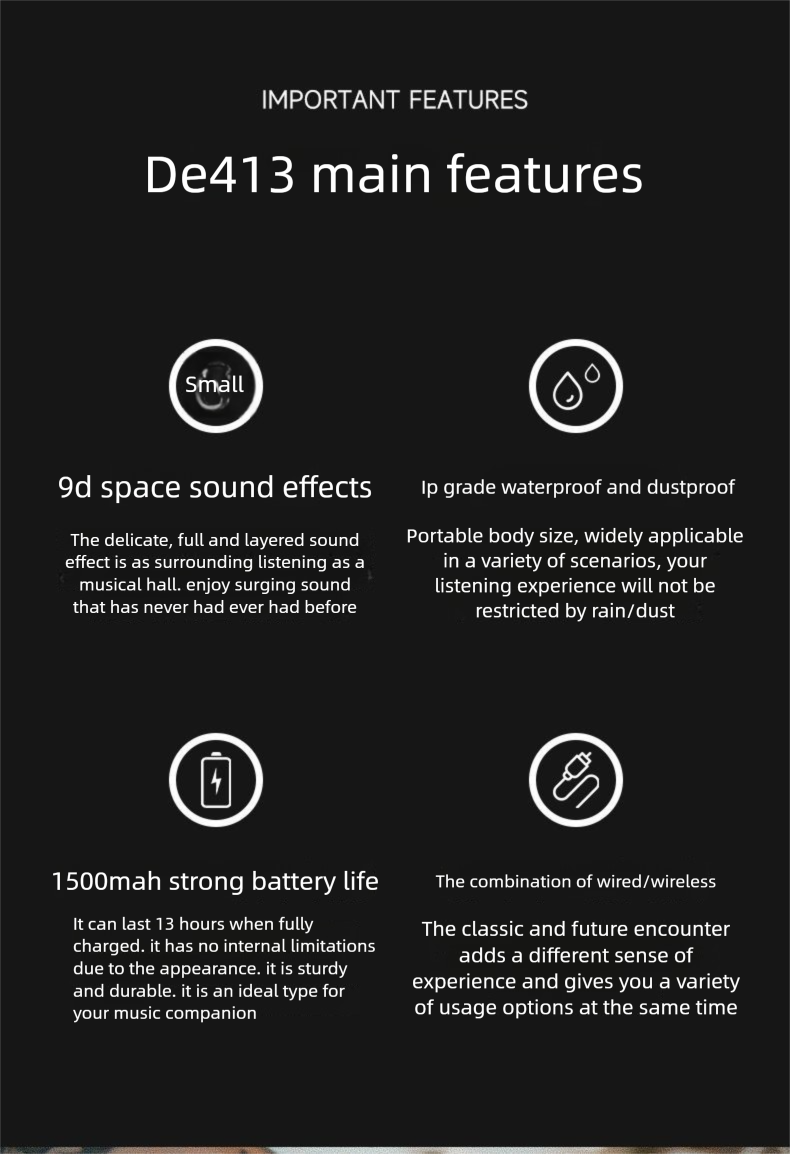 IMPORTANT FEATURES

De413 main features

Small

9d space sound effects

The delicate, full and layered sound effect is as surrounding listening as a musical hall. enjoy surging sound that has never had ever had before

Ip grade waterproof and dustproof

Portable body size, widely applicable in a variety of scenarios, your listening experience will not be restricted by rain/dust

1500mah strong battery life

It can last 13 hours when fully charged. it has no internal limitations due to the appearance. it is sturdy and durable. it is an ideal type for your music companion

The combination of wired/wireless

The classic and future encounter adds a different sense of experience and gives you a variety of usage options at the same time